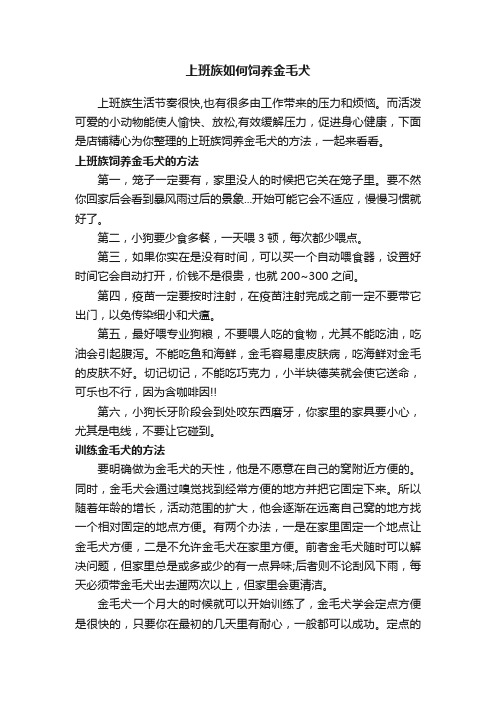 上班族如何饲养金毛犬

上班族生活节奏很快,也有很多由工作带来的压力和烦恼。而活泼可爱的小动物能使人愉快、放松,有效缓解压力，促进身心健康，下面是店铺精心为你整理的上班族饲养金毛犬的方法，一起来看看。

上班族饲养金毛犬的方法

第一，笼子一定要有，家里没人的时候把它关在笼子里。要不然你回家后会看到暴风雨过后的景象...开始可能它会不适应，慢慢习惯就好了。

第二，小狗要少食多餐，一天喂 3 顿，每次都少喂点。

第三，如果你实在是没有时间，可以买一个自动喂食器，设置好时间它会自动打开，价钱不是很贵，也就 200~300 之间。

第四，疫苗一定要按时注射，在疫苗注射完成之前一定不要带它出门，以免传染细小和犬瘟。

第五，最好喂专业狗粮，不要喂人吃的食物，尤其不能吃油，吃油会引起腹泻。不能吃鱼和海鲜，金毛容易患皮肤病，吃海鲜对金毛的皮肤不好。切记切记，不能吃巧克力，小半块德芙就会使它送命，可乐也不行，因为含咖啡因!!

第六，小狗长牙阶段会到处咬东西磨牙，你家里的家具要小心，尤其是电线，不要让它碰到。

训练金毛犬的方法

要明确做为金毛犬的天性，他是不愿意在自己的窝附近方便的。同时，金毛犬会通过嗅觉找到经常方便的地方并把它固定下来。所以随着年龄的增长，活动范围的扩大，他会逐渐在远离自己窝的地方找一个相对固定的地点方便。有两个办法，一是在家里固定一个地点让金毛犬方便，二是不允许金毛犬在家里方便。前者金毛犬随时可以解决问题，但家里总是或多或少的有一点异味;后者则不论刮风下雨，每天必须带金毛犬出去遛两次以上，但家里会更清洁。

金毛犬一个月大的时候就可以开始训练了，金毛犬学会定点方便是很快的，只要你在最初的几天里有耐心，一般都可以成功。定点的